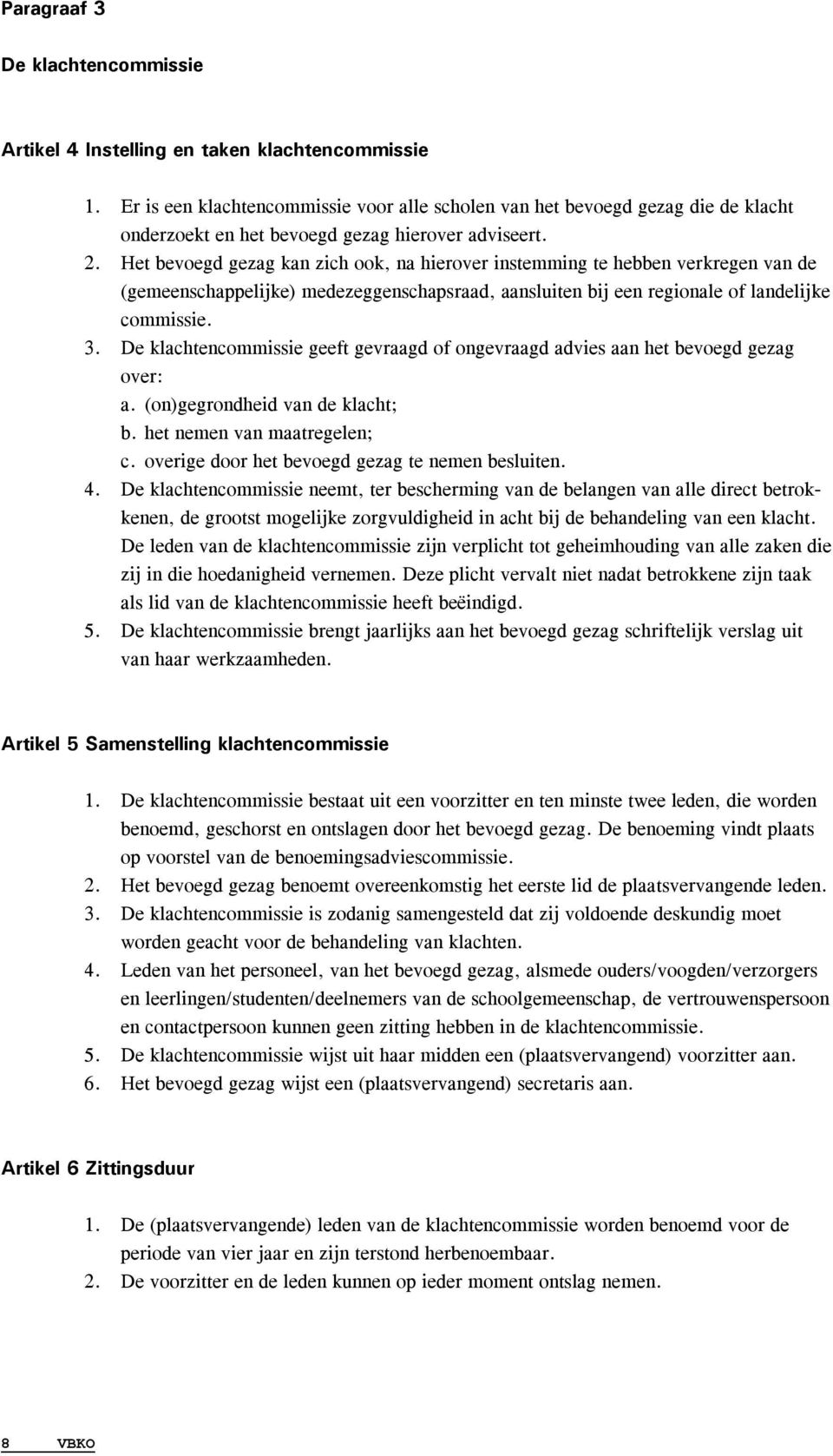 Paragraaf 3

De klachtencommissie

Artikel 4 Instelling en taken klachtencommissie

1. Er is een klachtencommissie voor alle scholen van het bevoegd gezag die de klacht onderzoekt en het bevoegd gezag hierover adviseert.
2. Het bevoegd gezag kan zich ook, na hierover instemming te hebben verkregen van de (gemeenschappelijke) medezeggenschapsraad, aansluiten bij een regionale of landelijke commissie.
3. De klachtencommissie geeft gevraagd of ongevraagd advies aan het bevoegd gezag over:
a. (on)gegrondheid van de klacht;
b. het nemen van maatregelen;
c. overige door het bevoegd gezag te nemen besluiten.
4. De klachtencommissie neemt, ter bescherming van de belangen van alle direct betrokkenen, de grootst mogelijke zorgvuldigheid in acht bij de behandeling van een klacht. De leden van de klachtencommissie zijn verplicht tot geheimhouding van alle zaken die zij in die hoedanigheid vernemen. Deze plicht vervalt niet nadat betrokkene zijn taak als lid van de klachtencommissie heeft beëindigd.
5. De klachtencommissie brengt jaarlijks aan het bevoegd gezag schriftelijk verslag uit van haar werkzaamheden.

Artikel 5 Samenstelling klachtencommissie

1. De klachtencommissie bestaat uit een voorzitter en ten minste twee leden, die worden benoemd, geschorst en ontslagen door het bevoegd gezag. De benoeming vindt plaats op voorstel van de benoemingsadviescommissie.
2. Het bevoegd gezag benoemt overeenkomstig het eerste lid de plaatsvervangende leden.
3. De klachtencommissie is zodanig samengesteld dat zij voldoende deskundig moet worden geacht voor de behandeling van klachten.
4. Leden van het personeel, van het bevoegd gezag, alsmede ouders/voogden/verzorgers en leerlingen/studenten/deelnemers van de schoolgemeenschap, de vertrouwenspersoon en contactpersoon kunnen geen zitting hebben in de klachtencommissie.
5. De klachtencommissie wijst uit haar midden een (plaatsvervangend) voorzitter aan.
6. Het bevoegd gezag wijst een (plaatsvervangend) secretaris aan.

Artikel 6 Zittingsduur

1. De (plaatsvervangende) leden van de klachtencommissie worden benoemd voor de periode van vier jaar en zijn terstond herbenoembaar.
2. De voorzitter en de leden kunnen op ieder moment ontslag nemen.

8 VBKO